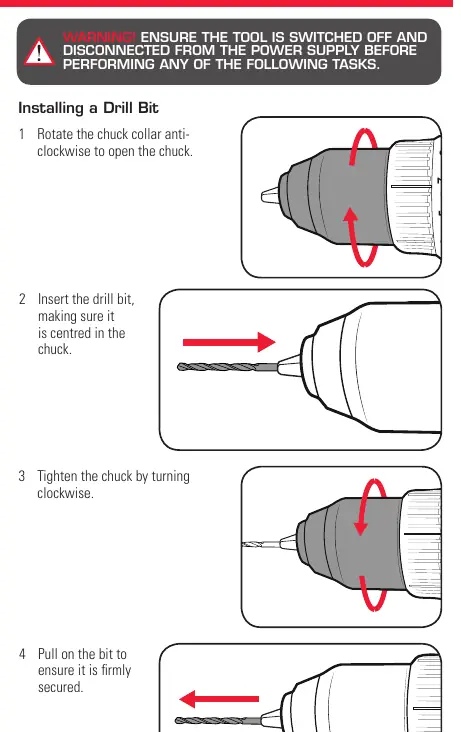 WARNING! ENSURE THE TOOL IS SWITCHED OFF AND DISCONNECTED FROM THE POWER SUPPLY BEFORE PERFORMING ANY OF THE FOLLOWING TASKS.

Installing a Drill Bit

1 Rotate the chuck collar anti-clockwise to open the chuck.

2 Insert the drill bit, making sure it is centred in the chuck.

3 Tighten the chuck by turning clockwise.

4 Pull on the bit to ensure it is firmly secured.